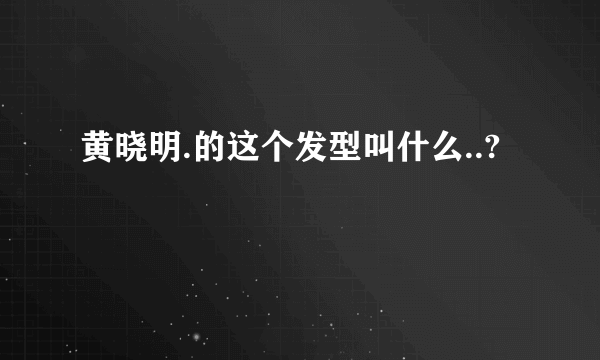 黄晓明.的这个发型叫什么..?